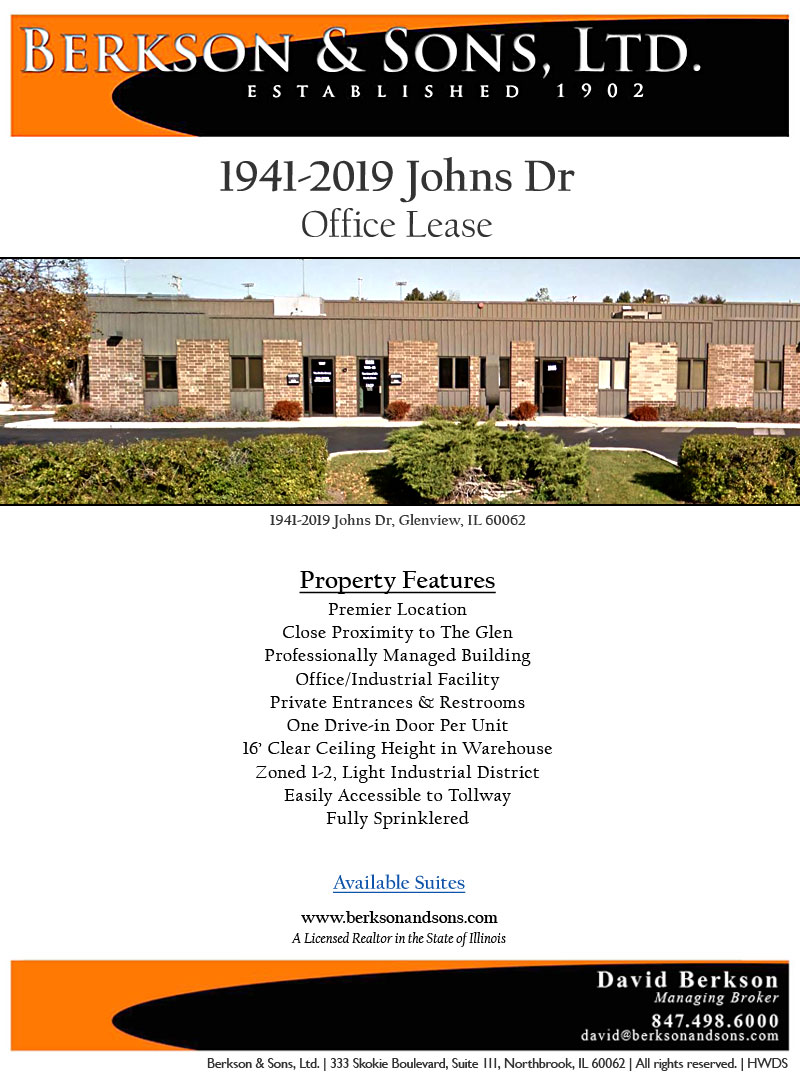 BERKSON & SONS, LTD.
ESTABLISHED 1902

1941-2019 Johns Dr
Office Lease

1941-2019 Johns Dr, Glenview, IL 60062

Property Features
Premier Location
Close Proximity to The Glen
Professionally Managed Building
Office/Industrial Facility
Private Entrances & Restrooms
One Drive-in Door Per Unit
16' Clear Ceiling Height in Warehouse
Zoned I-2, Light Industrial District
Easily Accessible to Tollway
Fully Sprinklered

Available Suites

www.berksonandsons.com
A Licensed Realtor in the State of Illinois

David Berkson
Managing Broker
847.498.6000
david@berksonandsons.com

Berkson & Sons, Ltd. | 333 Skokie Boulevard, Suite 111, Northbrook, IL 60062 | All rights reserved. | HWDS